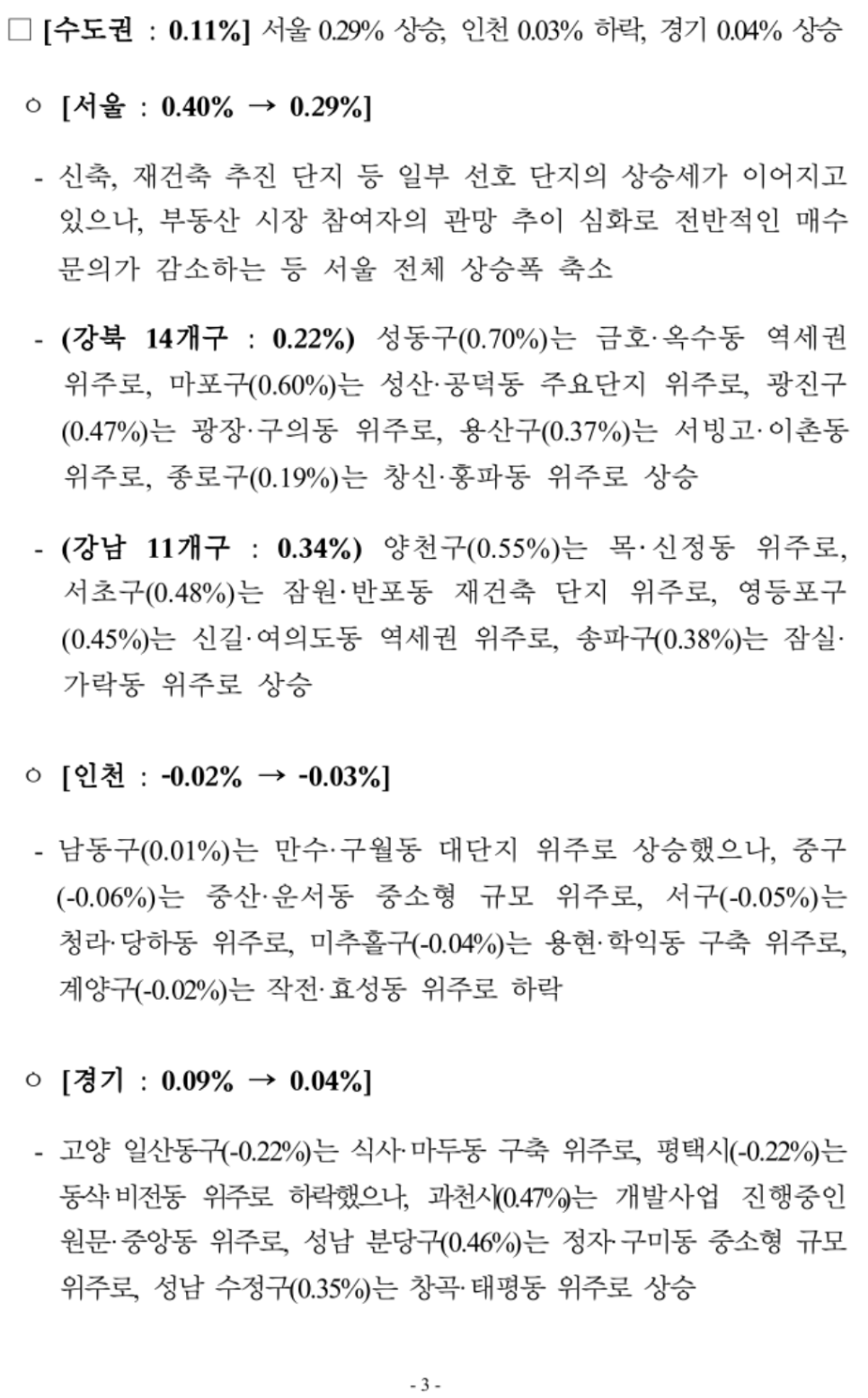 ☐ [수도권 : 0.11%] 서울 0.29% 상승, 인천 0.03% 하락, 경기 0.04% 상승

○ [서울 : 0.40% → 0.29%]

- 신축, 재건축 추진 단지 등 일부 선호 단지의 상승세가 이어지고 있으나, 부동산 시장 참여자의 관망 추이 심화로 전반적인 매수 문의가 감소하는 등 서울 전체 상승폭 축소

- (강북 14개구 : 0.22%) 성동구(0.70%)는 금호·옥수동 역세권 위주로, 마포구(0.60%)는 성산·공덕동 주요단지 위주로, 광진구(0.47%)는 광장·구의동 위주로, 용산구(0.37%)는 서빙고·이촌동 위주로, 종로구(0.19%)는 창신·홍파동 위주로 상승

- (강남 11개구 : 0.34%) 양천구(0.55%)는 목·신정동 위주로, 서초구(0.48%)는 잠원·반포동 재건축 단지 위주로, 영등포구(0.45%)는 신길·여의도동 역세권 위주로, 송파구(0.38%)는 잠실·가락동 위주로 상승

○ [인천 : -0.02% → -0.03%]

- 남동구(0.01%)는 만수·구월동 대단지 위주로 상승했으나, 중구(-0.06%)는 중산·운서동 중소형 규모 위주로, 서구(-0.05%)는 청라·당하동 위주로, 미추홀구(-0.04%)는 용현·학익동 구축 위주로, 계양구(-0.02%)는 작전·효성동 위주로 하락

○ [경기 : 0.09% → 0.04%]

- 고양 일산동구(-0.22%)는 식사·마두동 구축 위주로, 평택시(-0.22%)는 동삭·비전동 위주로 하락했으나, 과천시(0.47%)는 개발사업 진행중인 원문·중앙동 위주로, 성남 분당구(0.46%)는 정자·구미동 중소형 규모 위주로, 성남 수정구(0.35%)는 창곡·태평동 위주로 상승

- 3 -